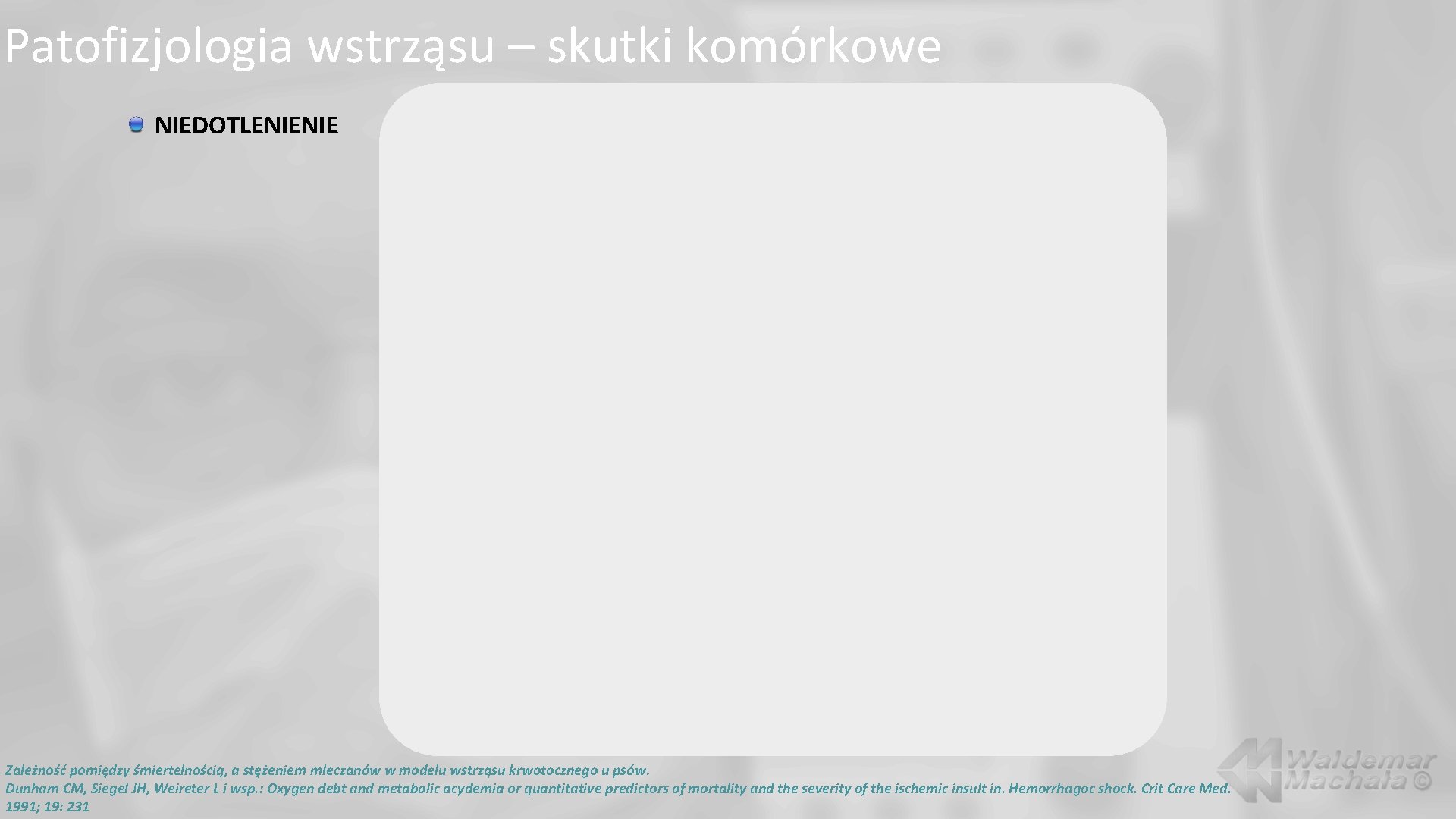 Patofizjologia wstrząsu – skutki komórkowe

NIEDOTLENIENIE

Zależność pomiędzy śmiertelnością, a stężeniem mleczanów w modelu wstrząsu krwotocznego u psów.
Dunham CM, Siegel JH, Weireter L i wsp.: Oxygen debt and metabolic acydemia or quantitative predictors of mortality and the severity of the ischemic insult in. Hemorrhagoc shock. Crit Care Med. 1991; 19: 231

Waldemar Machała ©